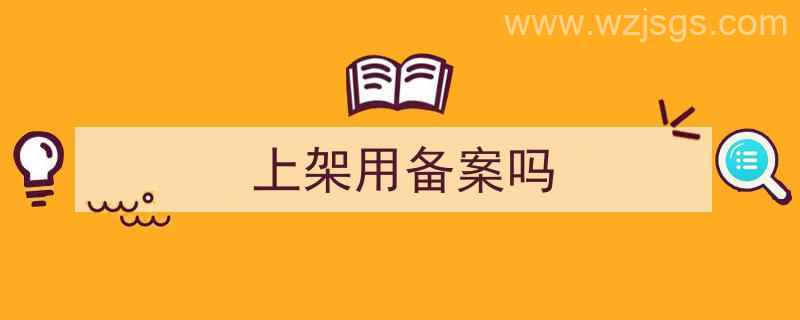 www.wzjsgs.com

上架用备案吗